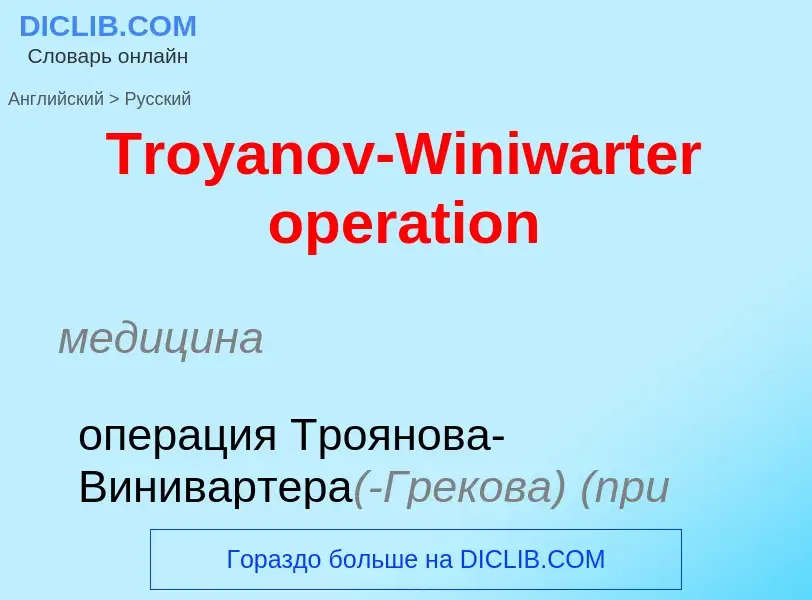 DICLIB.COM
Словарь онлайн

Английский > Русский

Troyanov-Winiwarter operation

медицина

операция Троянова-Винивартера(-Грекова) (при

Гораздо больше на DICLIB.COM